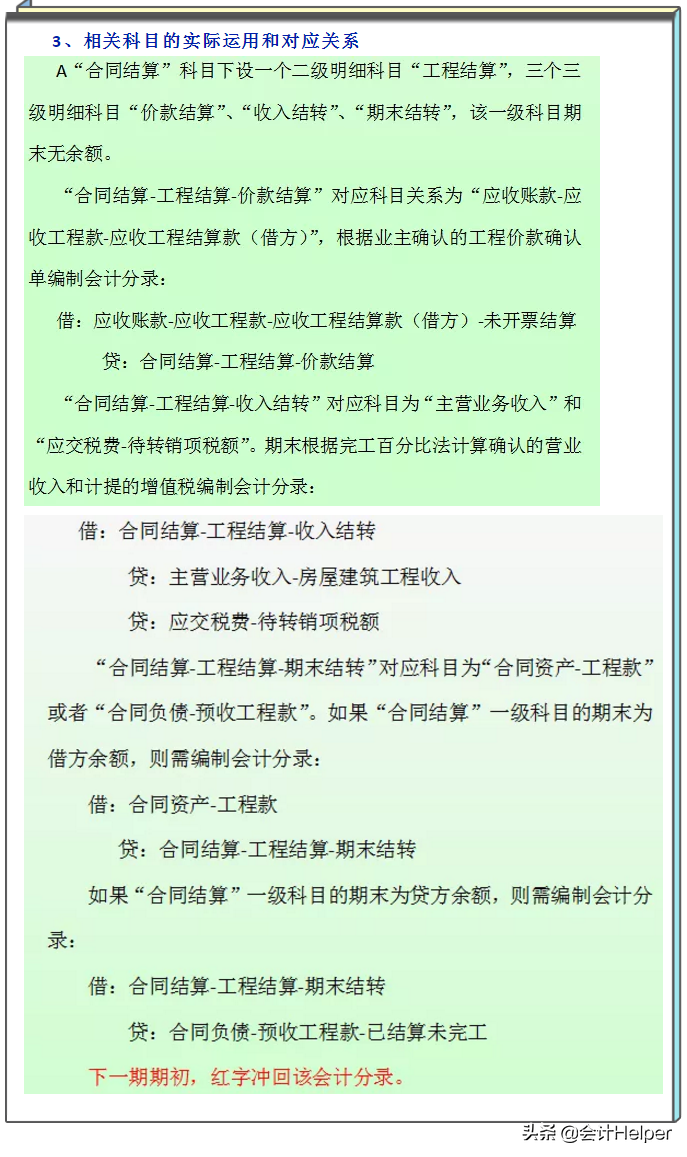 3、相关科目的实际运用和对应关系

A“合同结算”科目下设一个二级明细科目“工程结算”，三个三级明细科目“价款结算”、“收入结转”、“期末结转”，该一级科目期末无余额。

“合同结算-工程结算-价款结算”对应科目关系为“应收账款-应收工程款-应收工程结算款（借方）”，根据业主确认的工程价款确认单编制会计分录：

借：应收账款-应收工程款-应收工程结算款（借方）-未开票结算

贷：合同结算-工程结算-价款结算

“合同结算-工程结算-收入结转”对应科目为“主营业务收入”和“应交税费-待转销项税额”。期末根据完工百分比法计算确认的营业收入和计提的增值税编制会计分录：

借：合同结算-工程结算-收入结转

贷：主营业务收入-房屋建筑工程收入

贷：应交税费-待转销项税额

“合同结算-工程结算-期末结转”对应科目为“合同资产-工程款”或者“合同负债-预收工程款”。如果“合同结算”一级科目的期末为借方余额，则需编制会计分录：

借：合同资产-工程款

贷：合同结算-工程结算-期末结转

如果“合同结算”一级科目的期末为贷方余额，则需编制会计分录：

借：合同结算-工程结算-期末结转

贷：合同负债-预收工程款-已结算未完工

下一期期初，红字冲回该会计分录。

头条 @会计Helper